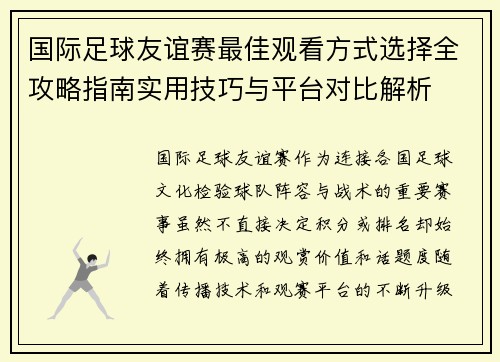 国际足球友谊赛最佳观看方式选择全攻略指南实用技巧与平台对比解析

国际足球友谊赛作为连接各国足球文化检验球队阵容与战术的重要赛事虽然不直接决定积分或排名却始终拥有极高的观赏价值和话题度随着传播技术和观赛平台的不断升级